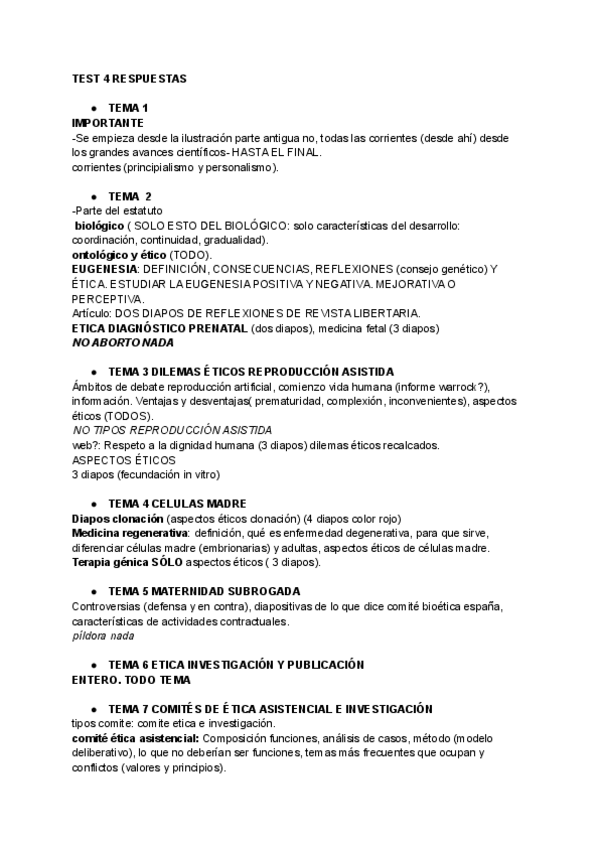 TEST 4 RESPUESTAS

● TEMA 1
IMPORTANTE
-Se empieza desde la ilustración parte antigua no, todas las corrientes (desde ahí) desde los grandes avances científicos- HASTA EL FINAL.
corrientes (principialismo y personalismo).

● TEMA 2
-Parte del estatuto
biológico ( SOLO ESTO DEL BIOLÓGICO: solo características del desarrollo: coordinación, continuidad, gradualidad).
ontológico y ético (TODO).
EUGENESIA: DEFINICIÓN, CONSECUENCIAS, REFLEXIONES (consejo genético) Y ÉTICA. ESTUDIAR LA EUGENESIA POSITIVA Y NEGATIVA. MEJORATIVA O PERCEPTIVA.
Artículo: DOS DIAPOS DE REFLEXIONES DE REVISTA LIBERTARIA.
ETICA DIAGNÓSTICO PRENATAL (dos diapos), medicina fetal (3 diapos)
NO ABORTO NADA

● TEMA 3 DILEMAS ÉTICOS REPRODUCCIÓN ASISTIDA
Ámbitos de debate reproducción artificial, comienzo vida humana (informe warrock?), información. Ventajas y desventajas( prematuridad, complexión, inconvenientes), aspectos éticos (TODOS).
NO TIPOS REPRODUCCIÓN ASISTIDA
web?: Respeto a la dignidad humana (3 diapos) dilemas éticos recalcados.
ASPECTOS ÉTICOS
3 diapos (fecundación in vitro)

● TEMA 4 CELULAS MADRE
Diapos clonación (aspectos éticos clonación) (4 diapos color rojo)
Medicina regenerativa: definición, qué es enfermedad degenerativa, para que sirve, diferenciar células madre (embrionarias) y adultas, aspectos éticos de células madre.
Terapia génica SÓLO aspectos éticos ( 3 diapos).

● TEMA 5 MATERNIDAD SUBROGADA
Controversias (defensa y en contra), diapositivas de lo que dice comité bioética españa, características de actividades contractuales.
píldora nada

● TEMA 6 ETICA INVESTIGACIÓN Y PUBLICACIÓN
ENTERO. TODO TEMA

● TEMA 7 COMITÉS DE ÉTICA ASISTENCIAL E INVESTIGACIÓN
tipos comite: comite etica e investigación.
comité ética asistencial: Composición funciones, análisis de casos, método (modelo deliberativo), lo que no deberían ser funciones, temas más frecuentes que ocupan y conflictos (valores y principios).